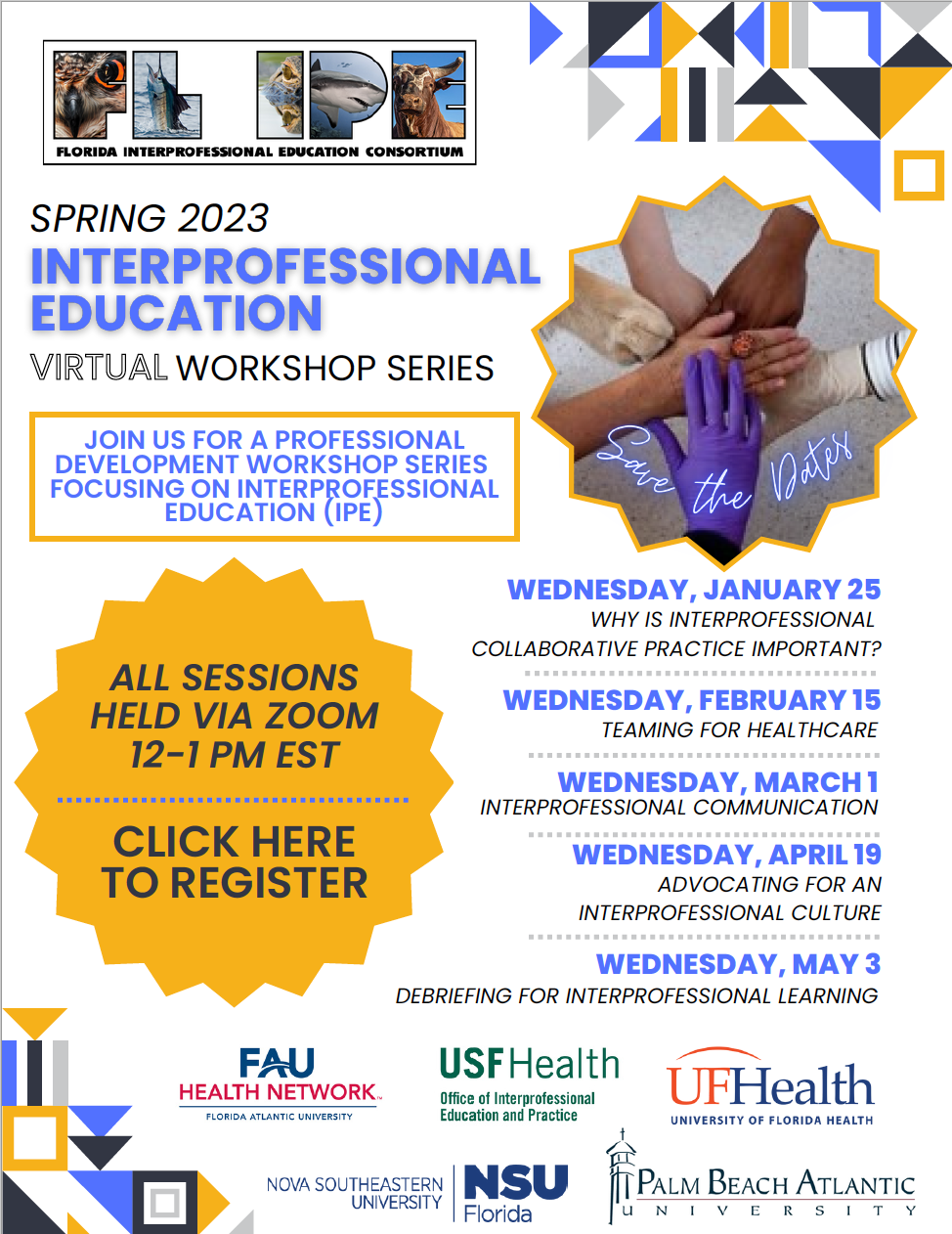 FL IPE
FLORIDA INTERPROFESSIONAL EDUCATION CONSORTIUM

SPRING 2023
INTERPROFESSIONAL EDUCATION
VIRTUAL WORKSHOP SERIES

JOIN US FOR A PROFESSIONAL DEVELOPMENT WORKSHOP SERIES FOCUSING ON INTERPROFESSIONAL EDUCATION (IPE)

Save the Dates

ALL SESSIONS HELD VIA ZOOM 12-1 PM EST

CLICK HERE TO REGISTER

WEDNESDAY, JANUARY 25
WHY IS INTERPROFESSIONAL COLLABORATIVE PRACTICE IMPORTANT?

WEDNESDAY, FEBRUARY 15
TEAMING FOR HEALTHCARE

WEDNESDAY, MARCH 1
INTERPROFESSIONAL COMMUNICATION

WEDNESDAY, APRIL 19
ADVOCATING FOR AN INTERPROFESSIONAL CULTURE

WEDNESDAY, MAY 3
DEBRIEFING FOR INTERPROFESSIONAL LEARNING

FAU
HEALTH NETWORK
FLORIDA ATLANTIC UNIVERSITY

USF Health
Office of Interprofessional Education and Practice

UFHealth
UNIVERSITY OF FLORIDA HEALTH

NOVA SOUTHEASTERN UNIVERSITY
NSU Florida

PALM BEACH ATLANTIC
UNIVERSITY